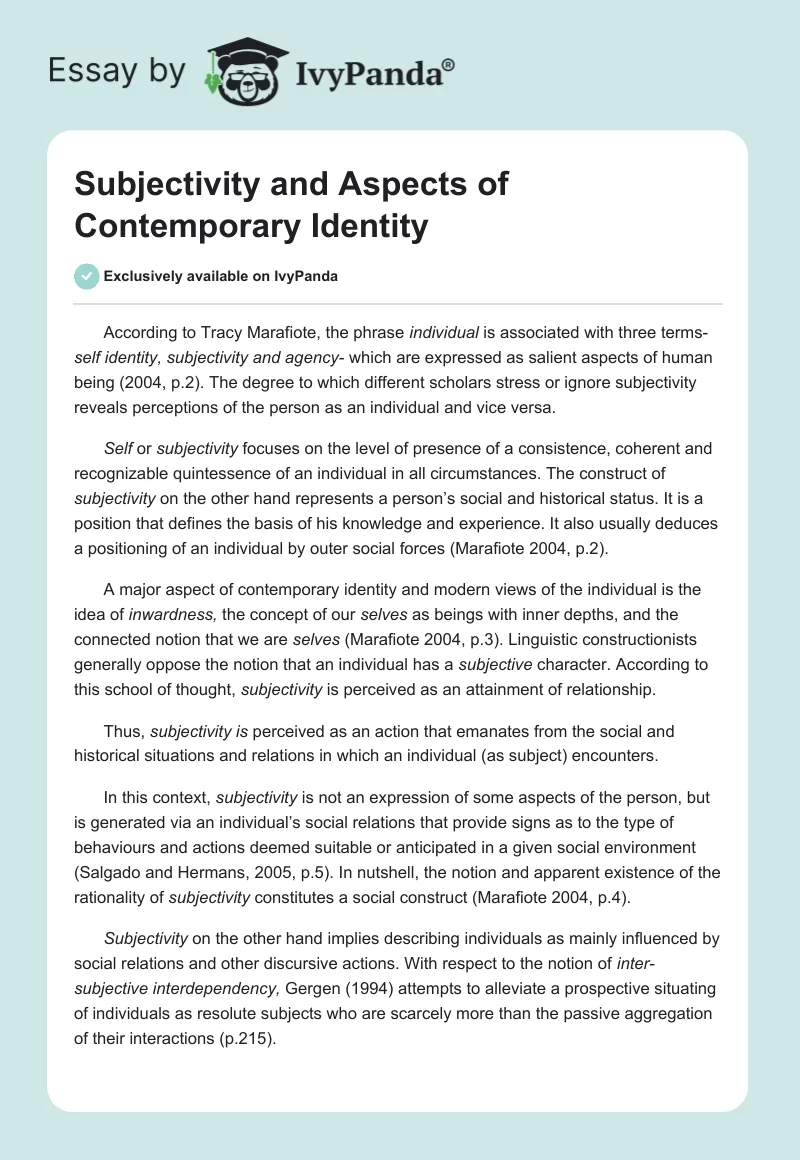 Essay by IvyPanda®

Subjectivity and Aspects of Contemporary Identity

Exclusively available on IvyPanda

According to Tracy Marafiote, the phrase individual is associated with three terms- self identity, subjectivity and agency- which are expressed as salient aspects of human being (2004, p.2). The degree to which different scholars stress or ignore subjectivity reveals perceptions of the person as an individual and vice versa.

Self or subjectivity focuses on the level of presence of a consistence, coherent and recognizable quintessence of an individual in all circumstances. The construct of subjectivity on the other hand represents a person's social and historical status. It is a position that defines the basis of his knowledge and experience. It also usually deduces a positioning of an individual by outer social forces (Marafiote 2004, p.2).

A major aspect of contemporary identity and modern views of the individual is the idea of inwardness, the concept of our selves as beings with inner depths, and the connected notion that we are selves (Marafiote 2004, p.3). Linguistic constructionists generally oppose the notion that an individual has a subjective character. According to this school of thought, subjectivity is perceived as an attainment of relationship.

Thus, subjectivity is perceived as an action that emanates from the social and historical situations and relations in which an individual (as subject) encounters.

In this context, subjectivity is not an expression of some aspects of the person, but is generated via an individual's social relations that provide signs as to the type of behaviours and actions deemed suitable or anticipated in a given social environment (Salgado and Hermans, 2005, p.5). In nutshell, the notion and apparent existence of the rationality of subjectivity constitutes a social construct (Marafiote 2004, p.4).

Subjectivity on the other hand implies describing individuals as mainly influenced by social relations and other discursive actions. With respect to the notion of inter-subjective interdependency, Gergen (1994) attempts to alleviate a prospective situating of individuals as resolute subjects who are scarcely more than the passive aggregation of their interactions (p.215).